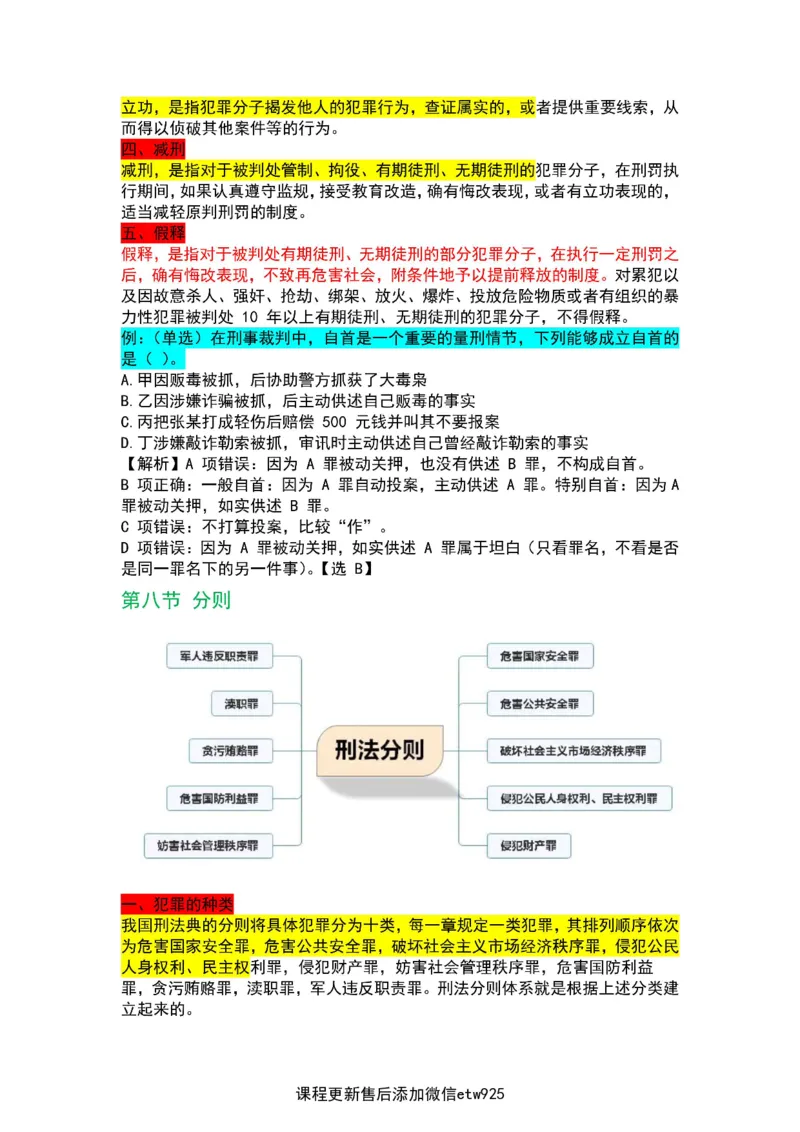 立功，是指犯罪分子揭发他人的犯罪行为，查证属实的，或者提供重要线索，从而得以侦破其他案件等的行为。

四、减刑

减刑，是指对于被判处管制、拘役、有期徒刑、无期徒刑的犯罪分子，在刑罚执行期间，如果认真遵守监规，接受教育改造，确有悔改表现，或者有立功表现的，适当减轻原判刑罚的制度。

五、假释

假释，是指对于被判处有期徒刑、无期徒刑的部分犯罪分子，在执行一定刑罚之后，确有悔改表现，不致再危害社会，附条件地予以提前释放的制度。对累犯以及因故意杀人、强奸、抢劫、绑架、放火、爆炸、投放危险物质或者有组织的暴力性犯罪被判处 10 年以上有期徒刑、无期徒刑的犯罪分子，不得假释。

例：（单选）在刑事裁判中，自首是一个重要的量刑情节，下列能够成立自首的是（ ）。

A.甲因贩毒被抓，后协助警方抓获了大毒枭

B.乙因涉嫌诈骗被抓，后主动供述自己贩毒的事实

C.丙把张某打成轻伤后赔偿 500 元钱并叫其不要报案

D.丁涉嫌敲诈勒索被抓，审讯时主动供述自己曾经敲诈勒索的事实

【解析】A 项错误：因为 A 罪被动关押，也没有供述 B 罪，不构成自首。

B 项正确：一般自首：因为 A 罪自动投案，主动供述 A 罪。特别自首：因为 A 罪被动关押，如实供述 B 罪。

C 项错误：不打算投案，比较“作”。

D 项错误：因为 A 罪被动关押，如实供述 A 罪属于坦白（只看罪名，不看是否是同一罪名下的另一件事）。【选 B】

第八节 分则

军人违反职责罪
渎职罪
贪污贿赂罪
危害国防利益罪
妨害社会管理秩序罪
刑法分则
危害国家安全罪
危害公共安全罪
破坏社会主义市场经济秩序罪
侵犯公民人身权利、民主权利罪
侵犯财产罪

一、犯罪的种类

我国刑法典的分则将具体犯罪分为十类，每一章规定一类犯罪，其排列顺序依次为危害国家安全罪，危害公共安全罪，破坏社会主义市场经济秩序罪，侵犯公民人身权利、民主权利罪，侵犯财产罪，妨害社会管理秩序罪，危害国防利益罪，贪污贿赂罪，渎职罪，军人违反职责罪。刑法分则体系就是根据上述分类建立起来的。

课程更新售后添加微信etw925